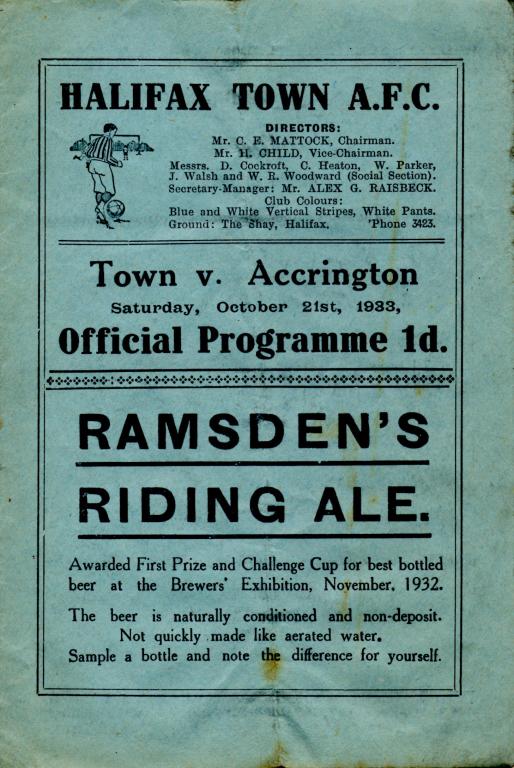 HALIFAX TOWN A.F.C.

DIRECTORS:
Mr. C. E. MATTOCK, Chairman.
Mr. H. CHILD, Vice-Chairman.
Messrs. D. Cockroft, C. Heaton, W. Parker, J. Walsh and W. R. Woodward (Social Section).
Secretary-Manager: Mr. ALEX G. RAISBECK.
Club Colours:
Blue and White Vertical Stripes, White Pants.
Ground: The Shay, Halifax. 'Phone 3423.

Town v. Accrington
Saturday, October 21st, 1933,
Official Programme 1d.

RAMSDEN'S
RIDING ALE.

Awarded First Prize and Challenge Cup for best bottled beer at the Brewers' Exhibition, November, 1932.

The beer is naturally conditioned and non-deposit.
Not quickly made like aerated water.
Sample a bottle and note the difference for yourself.